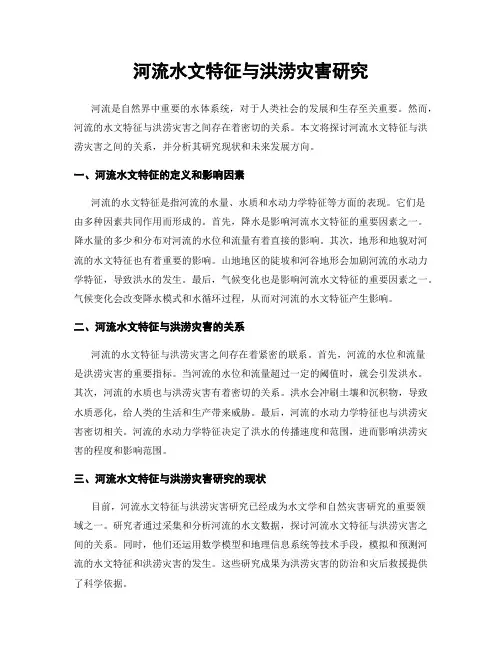 河流水文特征与洪涝灾害研究

河流是自然界中重要的水体系统，对于人类社会的发展和生存至关重要。然而，河流的水文特征与洪涝灾害之间存在着密切的关系。本文将探讨河流水文特征与洪涝灾害之间的关系，并分析其研究现状和未来发展方向。

一、河流水文特征的定义和影响因素

河流的水文特征是指河流的水量、水质和水动力学特征等方面的表现。它们是由多种因素共同作用而形成的。首先，降水是影响河流水文特征的重要因素之一。降水量的多少和分布对河流的水位和流量有着直接的影响。其次，地形和地貌对河流的水文特征也有着重要的影响。山地地区的陡坡和河谷地形会加剧河流的水动力学特征，导致洪水的发生。最后，气候变化也是影响河流水文特征的重要因素之一。气候变化会改变降水模式和水循环过程，从而对河流的水文特征产生影响。

二、河流水文特征与洪涝灾害的关系

河流的水文特征与洪涝灾害之间存在着紧密的联系。首先，河流的水位和流量是洪涝灾害的重要指标。当河流的水位和流量超过一定的阈值时，就会引发洪水。其次，河流的水质也与洪涝灾害有着密切的关系。洪水会冲刷土壤和沉积物，导致水质恶化，给人类的生活和生产带来威胁。最后，河流的水动力学特征也与洪涝灾害密切相关。河流的水动力学特征决定了洪水的传播速度和范围，进而影响洪涝灾害的程度和影响范围。

三、河流水文特征与洪涝灾害研究的现状

目前，河流水文特征与洪涝灾害研究已经成为水文学和自然灾害研究的重要领域之一。研究者通过采集和分析河流的水文数据，探讨河流水文特征与洪涝灾害之间的关系。同时，他们还运用数学模型和地理信息系统等技术手段，模拟和预测河流的水文特征和洪涝灾害的发生。这些研究成果为洪涝灾害的防治和灾后救援提供了科学依据。